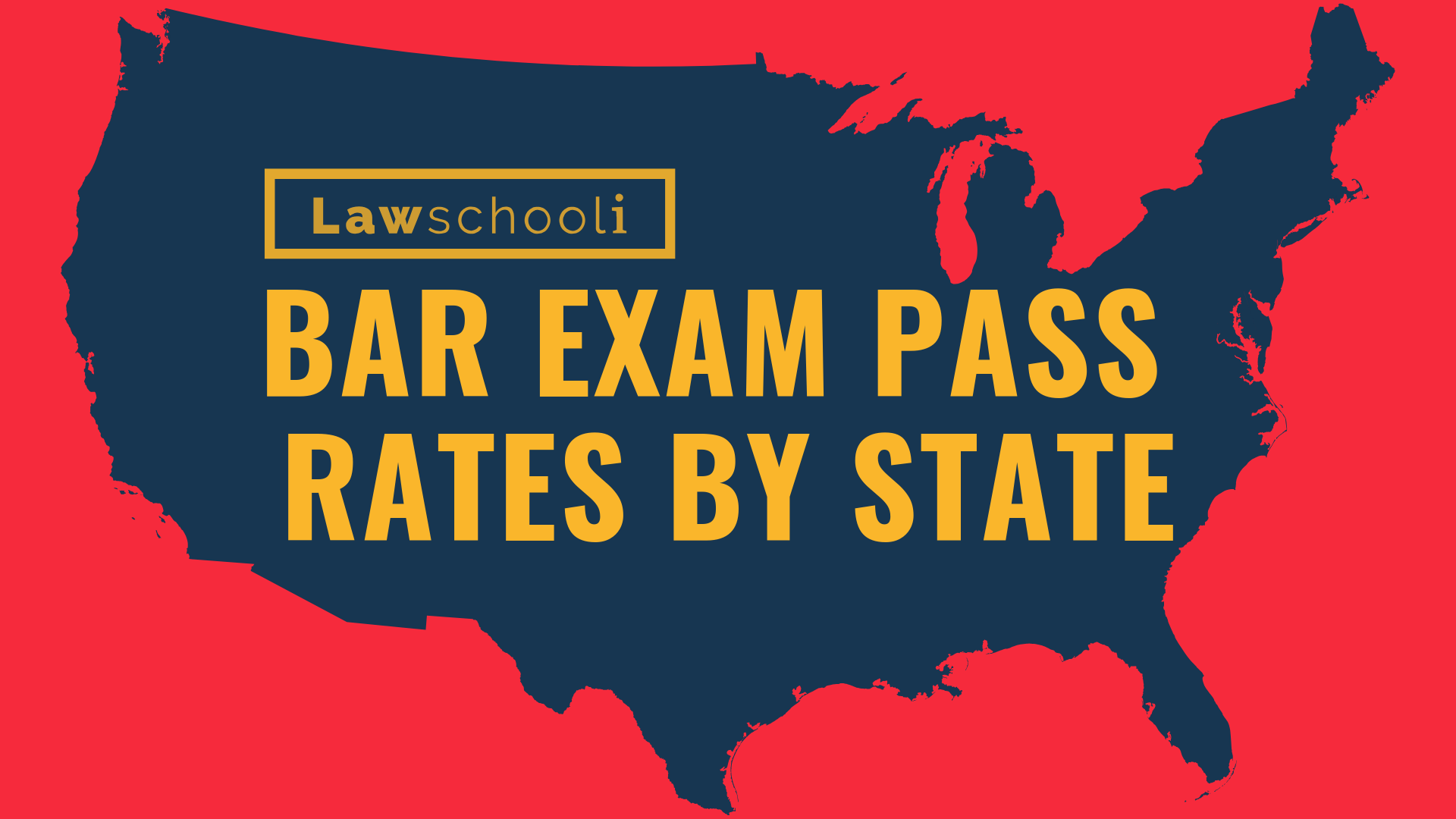 Lawschooli

BAR EXAM PASS RATES BY STATE